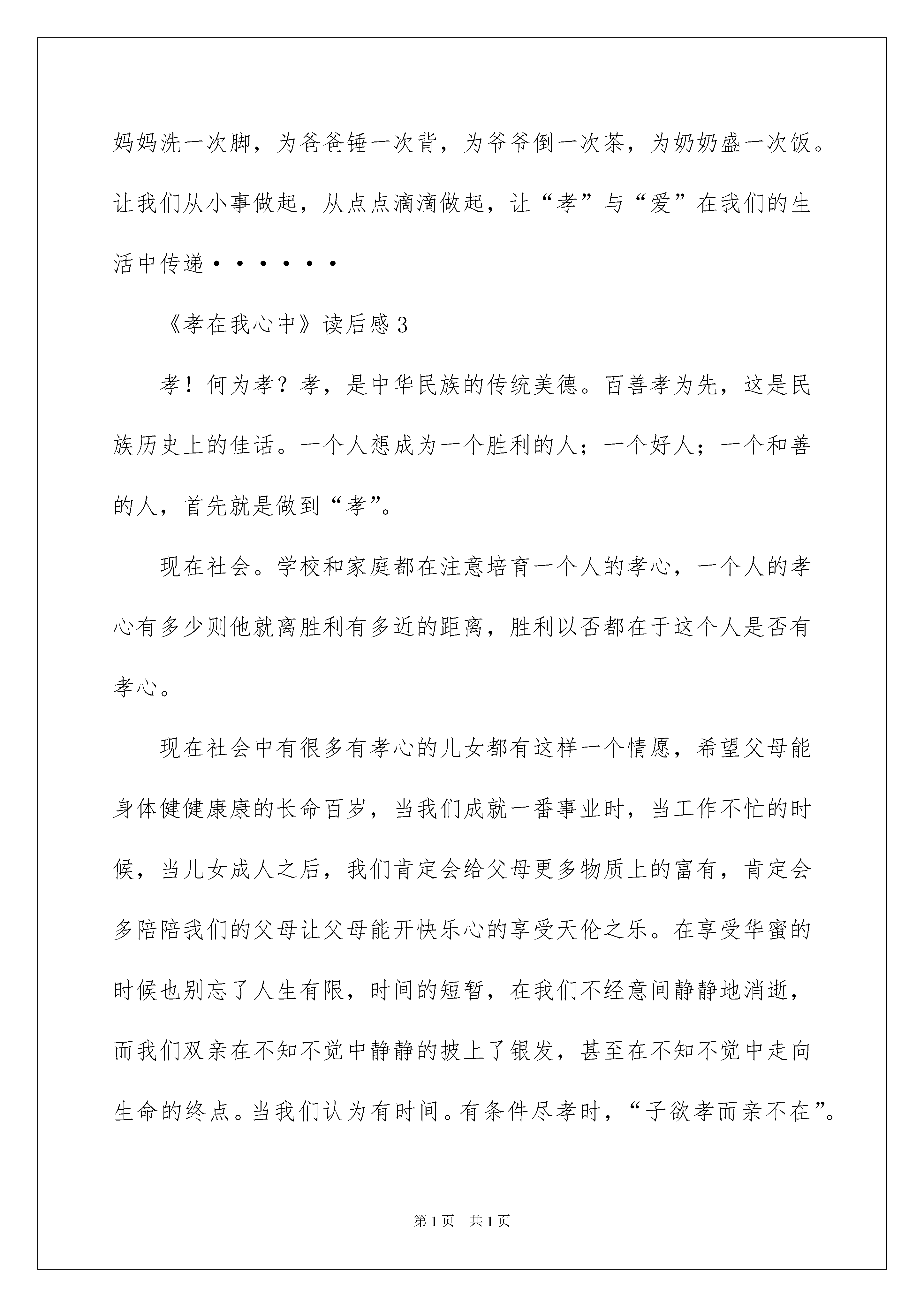 妈妈洗一次脚，为爸爸锤一次背，为爷爷倒一次茶，为奶奶盛一次饭。让我们从小事做起，从点点滴滴做起，让“孝”与“爱”在我们的生活中传递······

《孝在我心中》读后感3

孝！何为孝？孝，是中华民族的传统美德。百善孝为先，这是民族历史上的佳话。一个人想成为一个胜利的人；一个好人；一个和善的人，首先就是做到“孝”。

现在社会。学校和家庭都在注意培育一个人的孝心，一个人的孝心有多少则他就离胜利有多近的距离，胜利以否都在于这个人是否有孝心。

现在社会中有很多有孝心的儿女都有这样一个情愿，希望父母能身体健健康康的长命百岁，当我们成就一番事业时，当工作不忙的时候，当儿女成人之后，我们肯定会给父母更多物质上的富有，肯定会多陪陪我们的父母让父母能开快乐心的享受天伦之乐。在享受华蜜的时候也别忘了人生有限，时间的短暂，在我们不经意间静静地消逝，而我们双亲在不知不觉中静静的披上了银发，甚至在不知不觉中走向生命的终点。当我们认为有时间。有条件尽孝时，“子欲孝而亲不在”。

第1页 共1页